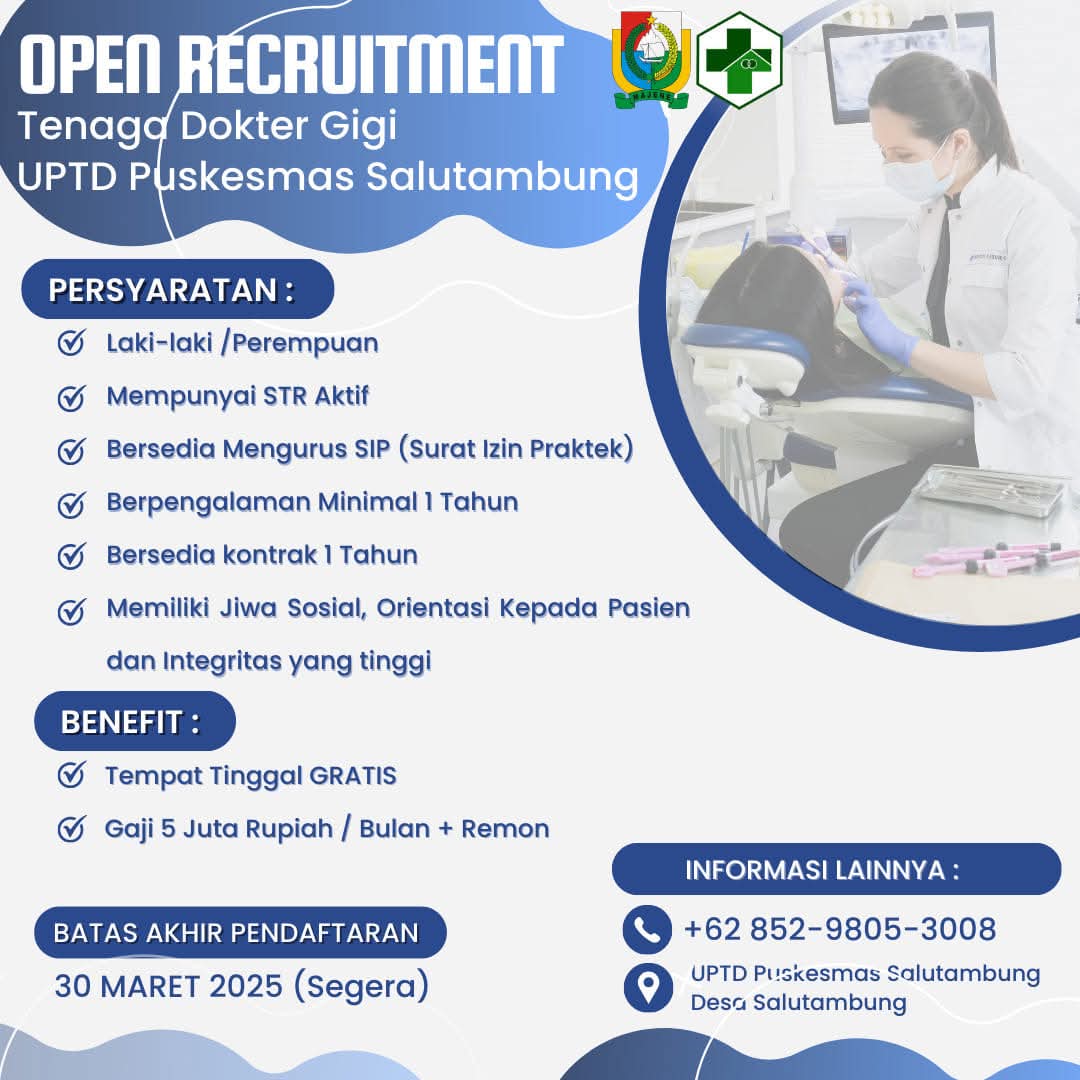 OPEN RECRUITMENT
Tenaga Dokter Gigi
UPTD Puskesmas Salutambung

MAJENE

PERSYARATAN :

☑ Laki-laki /Perempuan
☑ Mempunyai STR Aktif
☑ Bersedia Mengurus SIP (Surat Izin Praktek)
☑ Berpengalaman Minimal 1 Tahun
☑ Bersedia kontrak 1 Tahun
☑ Memiliki Jiwa Sosial, Orientasi Kepada Pasien dan Integritas yang tinggi

BENEFIT :

☑ Tempat Tinggal GRATIS
☑ Gaji 5 Juta Rupiah / Bulan + Remon

BATAS AKHIR PENDAFTARAN
30 MARET 2025 (Segera)

INFORMASI LAINNYA :
+62 852-9805-3008
UPTD Puskesmas Salutambung
Desa Salutambung